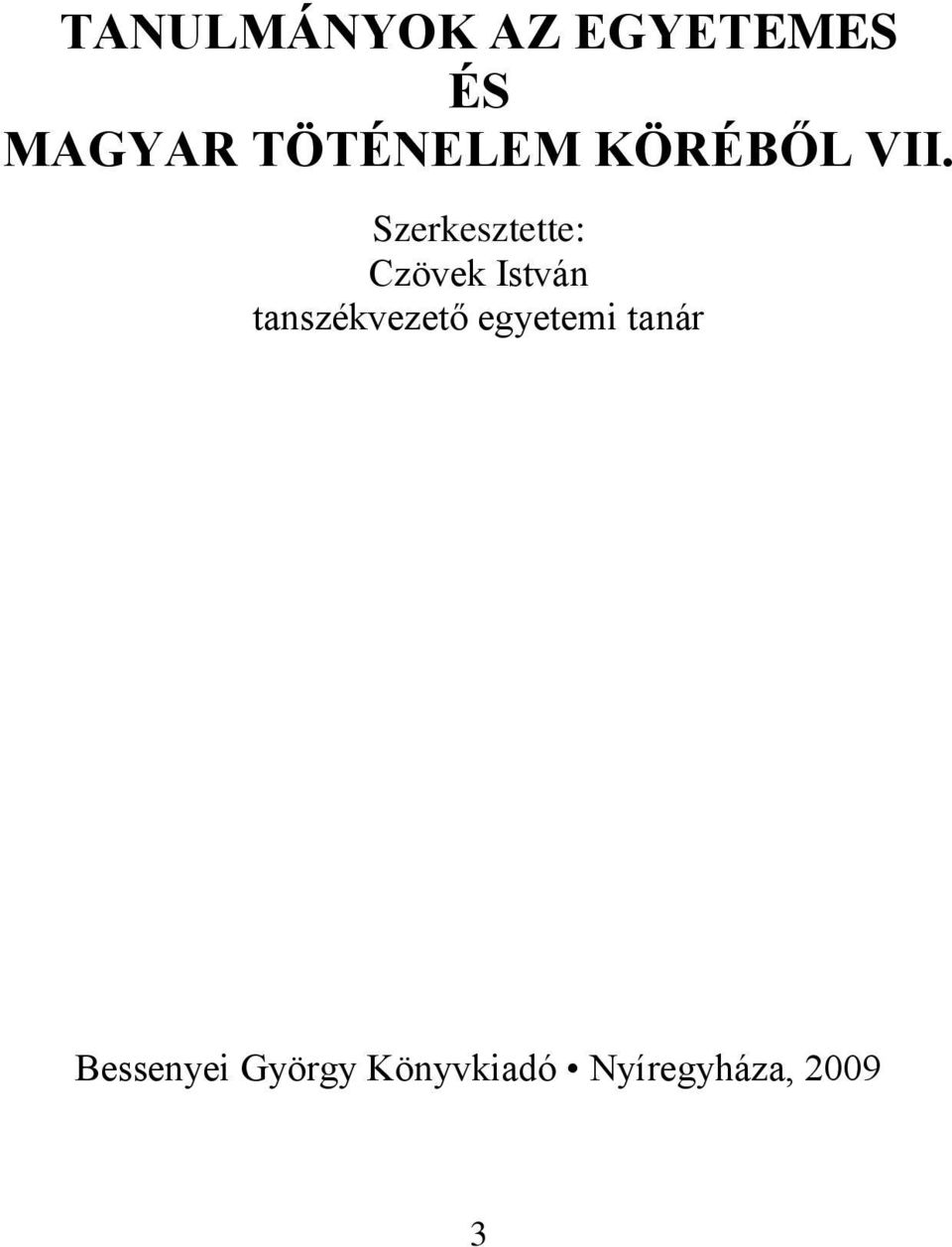 TANULMÁNYOK AZ EGYETEMES ÉS MAGYAR TÖTÉNELEM KÖRÉBŐL VII.

Szerkesztette:
Czövek István
tanszékvezető egyetemi tanár

Bessenyei György Könyvkiadó • Nyíregyháza, 2009

3